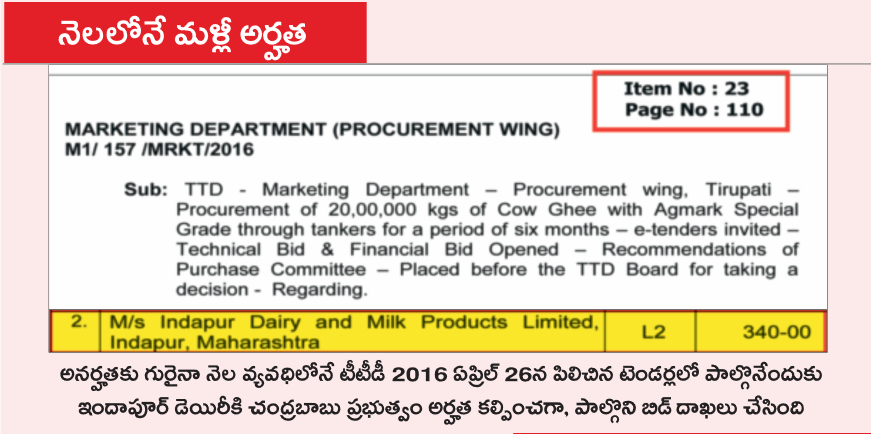 నెలలోనే మళ్లీ అర్హత

Item No : 23
Page No : 110

MARKETING DEPARTMENT (PROCUREMENT WING)
M1/ 157 /MRKT/2016

Sub: TTD - Marketing Department – Procurement wing, Tirupati – Procurement of 20,00,000 kgs of Cow Ghee with Agmark Special Grade through tankers for a period of six months – e-tenders invited – Technical Bid & Financial Bid Opened – Recommendations of Purchase Committee – Placed before the TTD Board for taking a decision - Regarding.

| 2. | M/s Indapur Dairy and Milk Products Limited, Indapur, Maharashtra | L2 | 340-00 |
|---|---|---|---|

అనర్హతకు గురైనా నెల వ్యవధిలోనే టీటీడీ 2016 ఏప్రిల్ 26న పిలిచిన టెండర్లలో పాల్గొనేందుకు ఇందాపూర్ డెయిరీకి చంద్రబాబు ప్రభుత్వం అర్హత కల్పించగా, పాల్గొని బిడ్ దాఖలు చేసింది